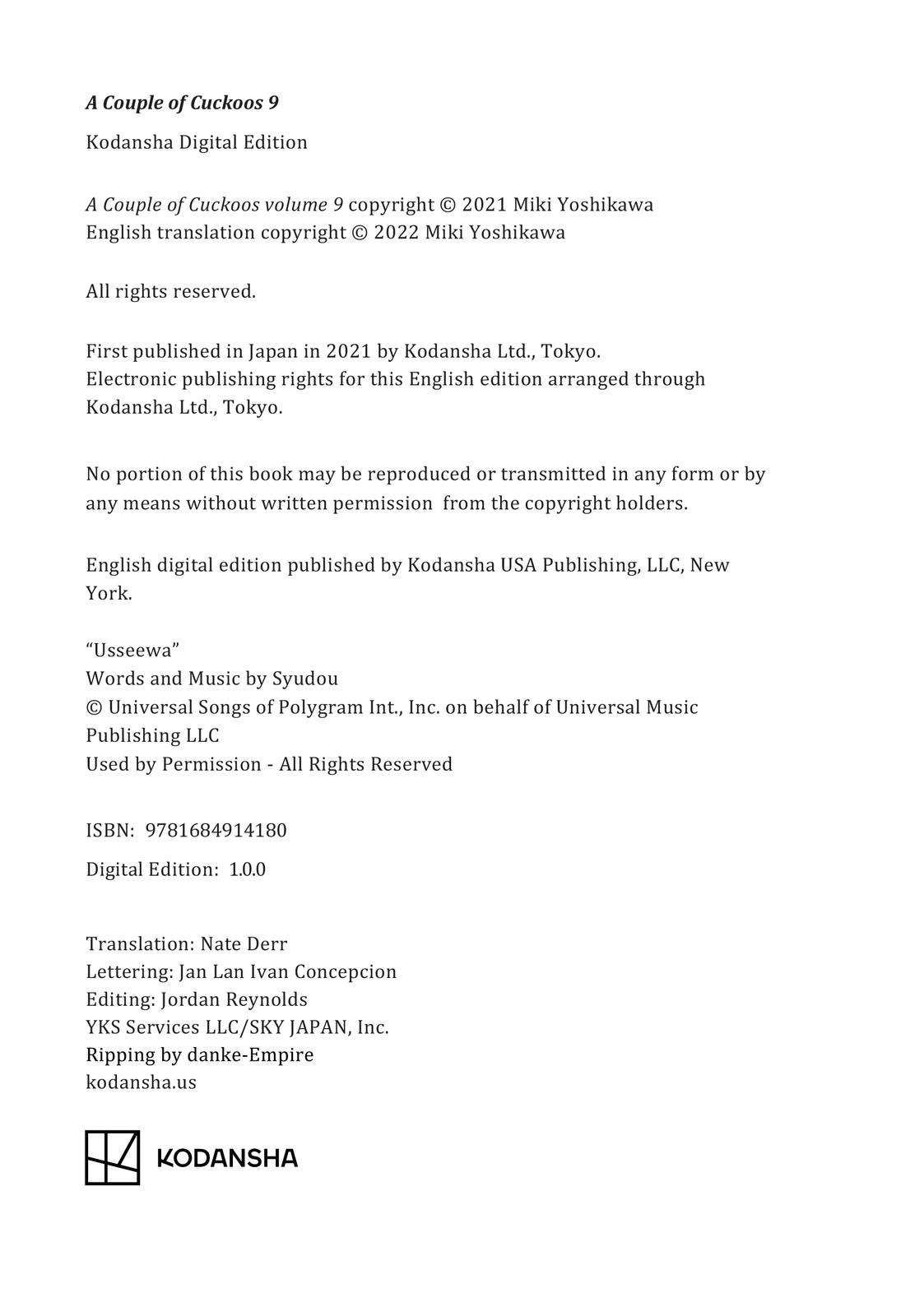 A Couple of Cuckoos 9

Kodansha Digital Edition

A Couple of Cuckoos volume 9 copyright © 2021 Miki Yoshikawa
English translation copyright © 2022 Miki Yoshikawa

All rights reserved.

First published in Japan in 2021 by Kodansha Ltd., Tokyo.
Electronic publishing rights for this English edition arranged through Kodansha Ltd., Tokyo.

No portion of this book may be reproduced or transmitted in any form or by any means without written permission from the copyright holders.

English digital edition published by Kodansha USA Publishing, LLC, New York.

“Usseewa”
Words and Music by Syudou
© Universal Songs of Polygram Int., Inc. on behalf of Universal Music Publishing LLC
Used by Permission - All Rights Reserved

ISBN: 9781684914180

Digital Edition: 1.0.0

Translation: Nate Derr
Lettering: Jan Lan Ivan Concepcion
Editing: Jordan Reynolds
YKS Services LLC/SKY JAPAN, Inc.
Ripping by danke-Empire
kodansha.us

KODANSHA